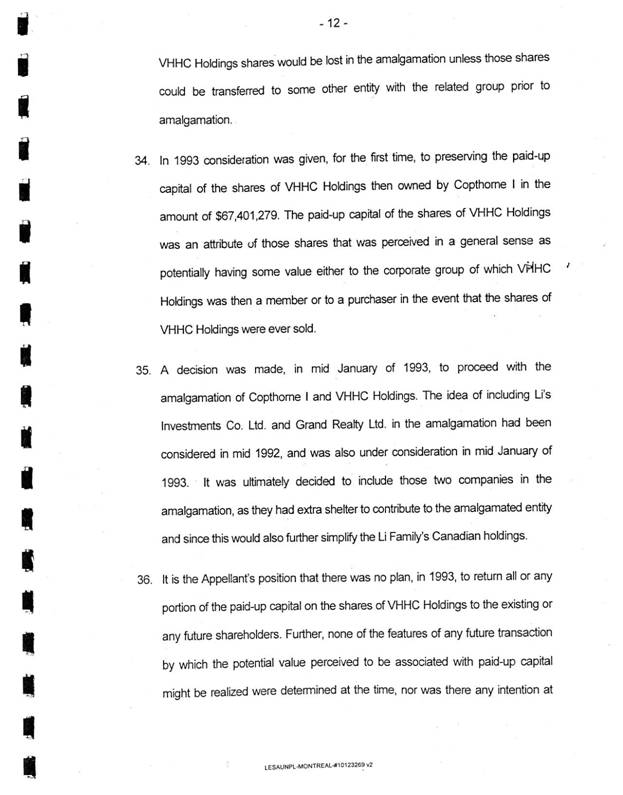 - 12 -

VHHC Holdings shares would be lost in the amalgamation unless those shares could be transferred to some other entity with the related group prior to amalgamation.

34. In 1993 consideration was given, for the first time, to preserving the paid-up capital of the shares of VHHC Holdings then owned by Copthorne I in the amount of $67,401,279. The paid-up capital of the shares of VHHC Holdings was an attribute of those shares that was perceived in a general sense as potentially having some value either to the corporate group of which VHHC Holdings was then a member or to a purchaser in the event that the shares of VHHC Holdings were ever sold.

35. A decision was made, in mid January of 1993, to proceed with the amalgamation of Copthorne I and VHHC Holdings. The idea of including Li's Investments Co. Ltd. and Grand Realty Ltd. in the amalgamation had been considered in mid 1992, and was also under consideration in mid January of 1993. It was ultimately decided to include those two companies in the amalgamation, as they had extra shelter to contribute to the amalgamated entity and since this would also further simplify the Li Family's Canadian holdings.

36. It is the Appellant's position that there was no plan, in 1993, to return all or any portion of the paid-up capital on the shares of VHHC Holdings to the existing or any future shareholders. Further, none of the features of any future transaction by which the potential value perceived to be associated with paid-up capital might be realized were determined at the time, nor was there any intention at

LESAUNPL-MONTREAL-#10123269 v2